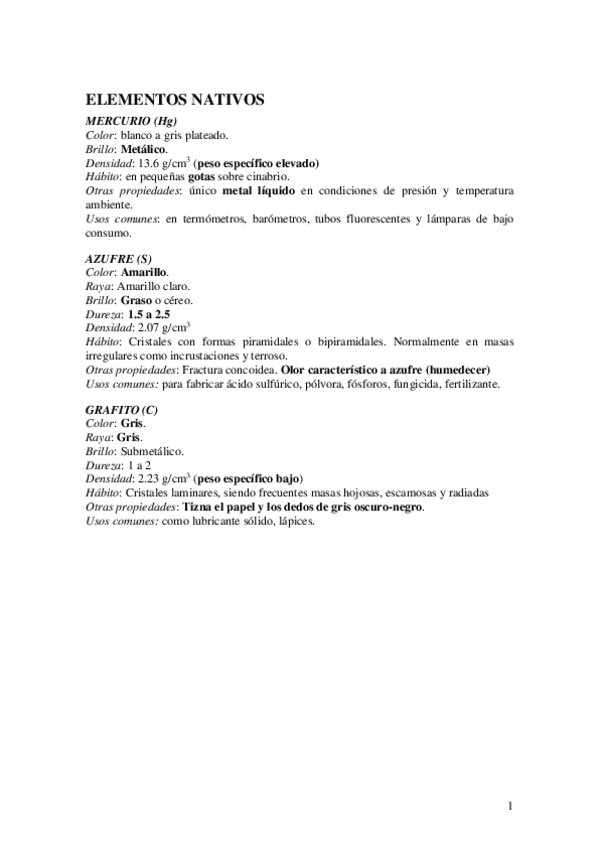 ELEMENTOS NATIVOS

MERCURIO (Hg)
Color: blanco a gris plateado.
Brillo: Metálico.
Densidad: 13.6 g/cm$^3$ (peso específico elevado)
Hábito: en pequeñas gotas sobre cinabrio.
Otras propiedades: único metal líquido en condiciones de presión y temperatura ambiente.
Usos comunes: en termómetros, barómetros, tubos fluorescentes y lámparas de bajo consumo.

AZUFRE (S)
Color: Amarillo.
Raya: Amarillo claro.
Brillo: Graso o céreo.
Dureza: 1.5 a 2.5
Densidad: 2.07 g/cm$^3$
Hábito: Cristales con formas piramidales o bipiramidales. Normalmente en masas irregulares como incrustaciones y terroso.
Otras propiedades: Fractura concoidea. Olor característico a azufre (humedecer)
Usos comunes: para fabricar ácido sulfúrico, pólvora, fósforos, fungicida, fertilizante.

GRAFITO (C)
Color: Gris.
Raya: Gris.
Brillo: Submetálico.
Dureza: 1 a 2
Densidad: 2.23 g/cm$^3$ (peso específico bajo)
Hábito: Cristales laminares, siendo frecuentes masas hojosas, escamosas y radiadas
Otras propiedades: Tizna el papel y los dedos de gris oscuro-negro.
Usos comunes: como lubricante sólido, lápices.

1